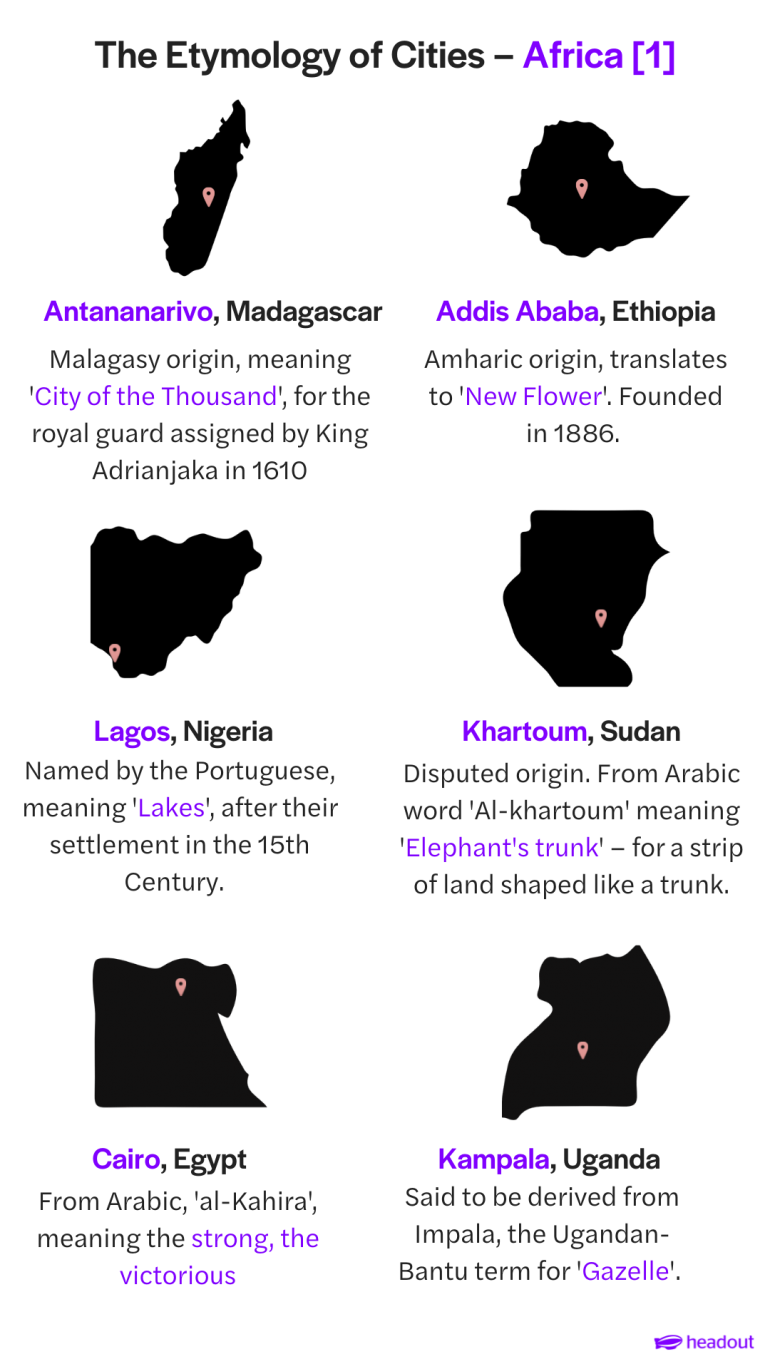 The Etymology of Cities – Africa [1]

Antananarivo, Madagascar
Malagasy origin, meaning 'City of the Thousand', for the royal guard assigned by King Adrianjaka in 1610

Addis Ababa, Ethiopia
Amharic origin, translates to 'New Flower'. Founded in 1886.

Lagos, Nigeria
Named by the Portuguese, meaning 'Lakes', after their settlement in the 15th Century.

Khartoum, Sudan
Disputed origin. From Arabic word 'Al-khartoum' meaning 'Elephant's trunk' – for a strip of land shaped like a trunk.

Cairo, Egypt
From Arabic, 'al-Kahira', meaning the strong, the victorious

Kampala, Uganda
Said to be derived from Impala, the Ugandan-Bantu term for 'Gazelle'.

headout